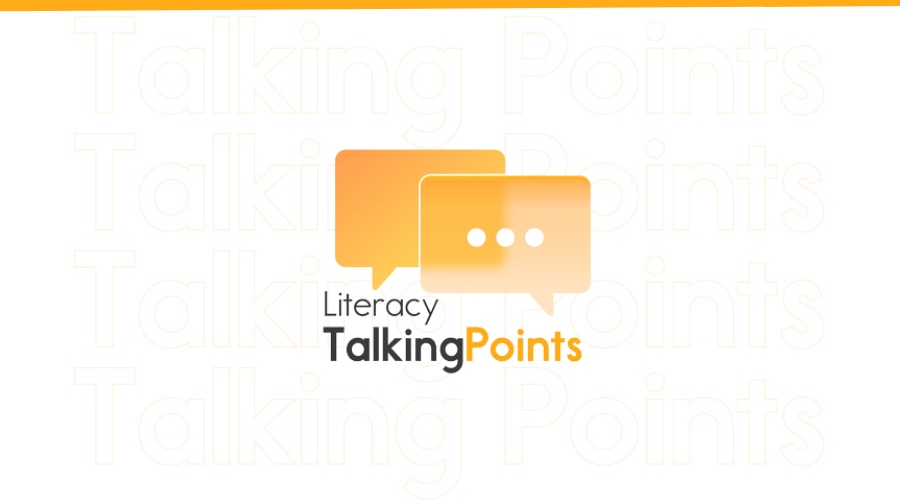 Talking Points
Talking Points
Talking Points
Talking Points

Literacy
TalkingPoints